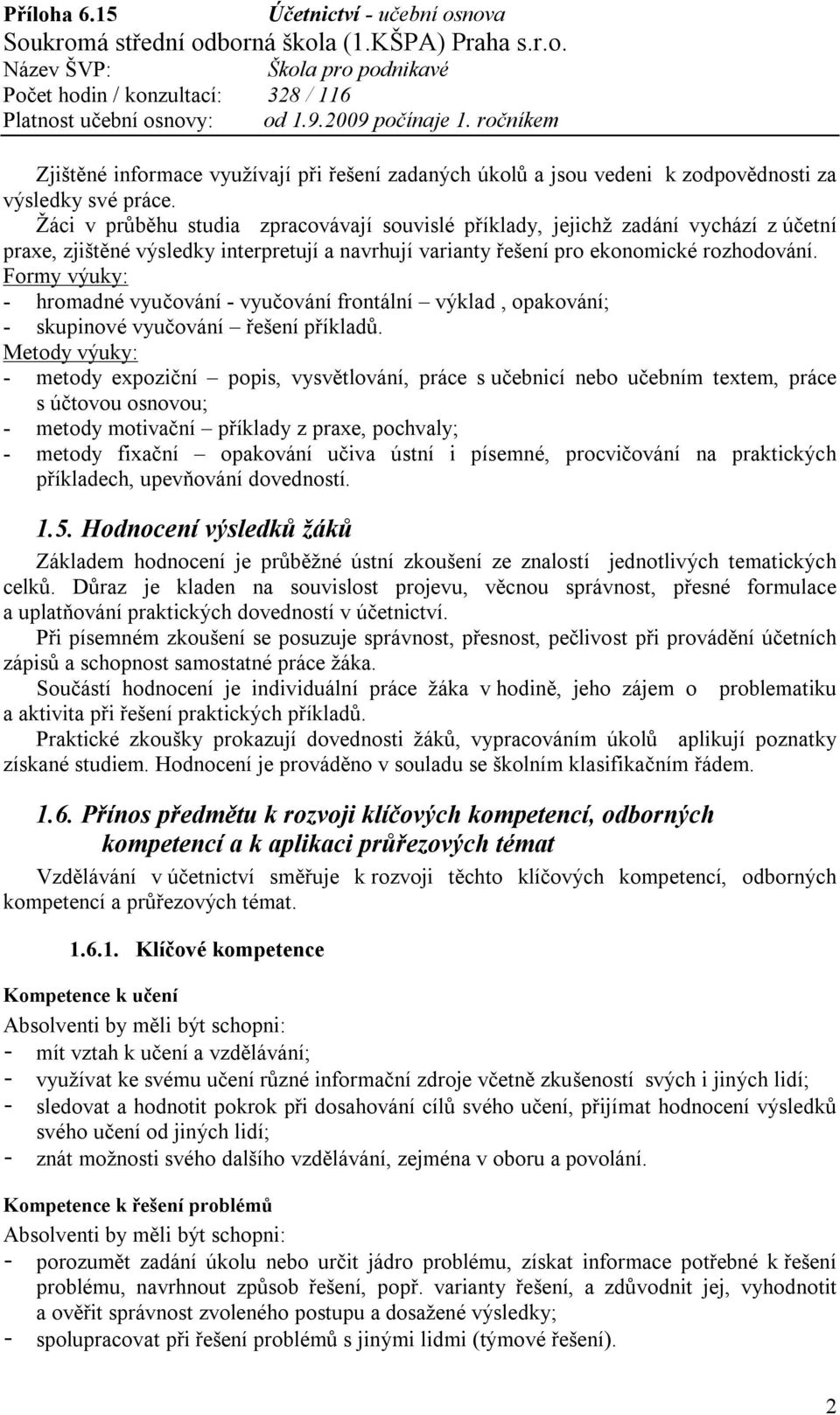 Příloha 6.15 Účetnictví - učební osnova
Soukromá střední odborná škola (1.KŠPA) Praha s.r.o.
Název ŠVP: Škola pro podnikavé
Počet hodin / konzultací: 328 / 116
Platnost učební osnovy: od 1.9.2009 počínaje 1. ročníkem

Zjištěné informace využívají při řešení zadaných úkolů a jsou vedeni k zodpovědnosti za výsledky své práce.
Žáci v průběhu studia zpracovávají souvislé příklady, jejichž zadání vychází z účetní praxe, zjištěné výsledky interpretují a navrhují varianty řešení pro ekonomické rozhodování.
Formy výuky:
- hromadné vyučování - vyučování frontální – výklad , opakování;
- skupinové vyučování – řešení příkladů.
Metody výuky:
- metody expoziční – popis, vysvětlování, práce s učebnicí nebo učebním textem, práce s účtovou osnovou;
- metody motivační – příklady z praxe, pochvaly;
- metody fixační – opakování učiva ústní i písemné, procvičování na praktických příkladech, upevňování dovedností.

1.5. Hodnocení výsledků žáků
Základem hodnocení je průběžné ústní zkoušení ze znalostí jednotlivých tematických celků. Důraz je kladen na souvislost projevu, věcnou správnost, přesné formulace a uplatňování praktických dovedností v účetnictví.
Při písemném zkoušení se posuzuje správnost, přesnost, pečlivost při provádění účetních zápisů a schopnost samostatné práce žáka.
Součástí hodnocení je individuální práce žáka v hodině, jeho zájem o problematiku a aktivita při řešení praktických příkladů.
Praktické zkoušky prokazují dovednosti žáků, vypracováním úkolů aplikují poznatky získané studiem. Hodnocení je prováděno v souladu se školním klasifikačním řádem.

1.6. Přínos předmětu k rozvoji klíčových kompetencí, odborných kompetencí a k aplikaci průřezových témat
Vzdělávání v účetnictví směřuje k rozvoji těchto klíčových kompetencí, odborných kompetencí a průřezových témat.

1.6.1. Klíčové kompetence

Kompetence k učení
Absolventi by měli být schopni:
- mít vztah k učení a vzdělávání;
- využívat ke svému učení různé informační zdroje včetně zkušeností svých i jiných lidí;
- sledovat a hodnotit pokrok při dosahování cílů svého učení, přijímat hodnocení výsledků svého učení od jiných lidí;
- znát možnosti svého dalšího vzdělávání, zejména v oboru a povolání.

Kompetence k řešení problémů
Absolventi by měli být schopni:
- porozumět zadání úkolu nebo určit jádro problému, získat informace potřebné k řešení problému, navrhnout způsob řešení, popř. varianty řešení, a zdůvodnit jej, vyhodnotit a ověřit správnost zvoleného postupu a dosažené výsledky;
- spolupracovat při řešení problémů s jinými lidmi (týmové řešení).

2